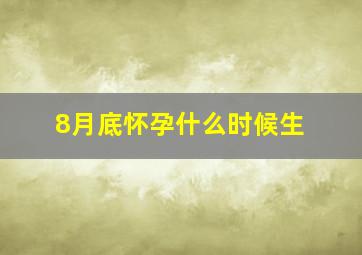 8月底怀孕什么时候生